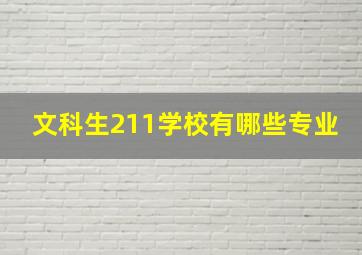 文科生211学校有哪些专业